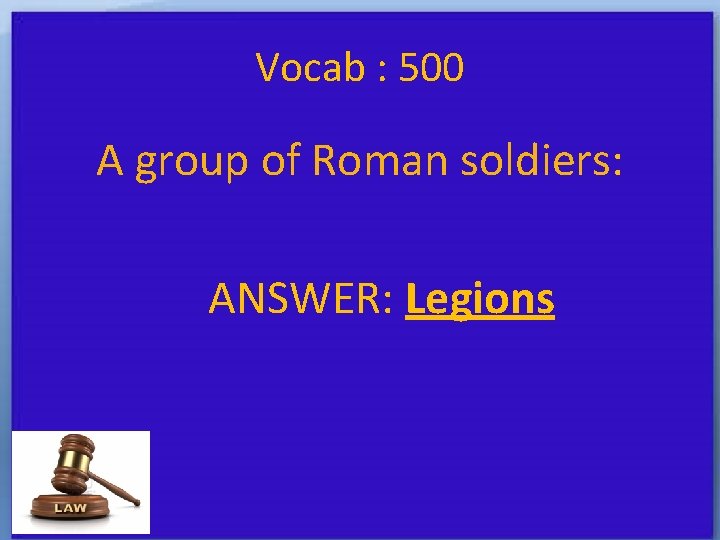 Vocab : 500

A group of Roman soldiers:

ANSWER: Legions

LAW